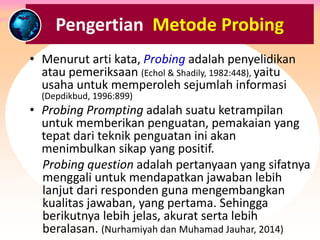 Pengertian Metode Probing

• Menurut arti kata, Probing adalah penyelidikan atau pemeriksaan (Echol & Shadily, 1982:448), yaitu usaha untuk memperoleh sejumlah informasi (Depdikbud, 1996:899)

• Probing Prompting adalah suatu ketrampilan untuk memberikan penguatan, pemakaian yang tepat dari teknik penguatan ini akan menimbulkan sikap yang positif.

Probing question adalah pertanyaan yang sifatnya menggali untuk mendapatkan jawaban lebih lanjut dari responden guna mengembangkan kualitas jawaban, yang pertama. Sehingga berikutnya lebih jelas, akurat serta lebih beralasan. (Nurhamiyah dan Muhamad Jauhar, 2014)